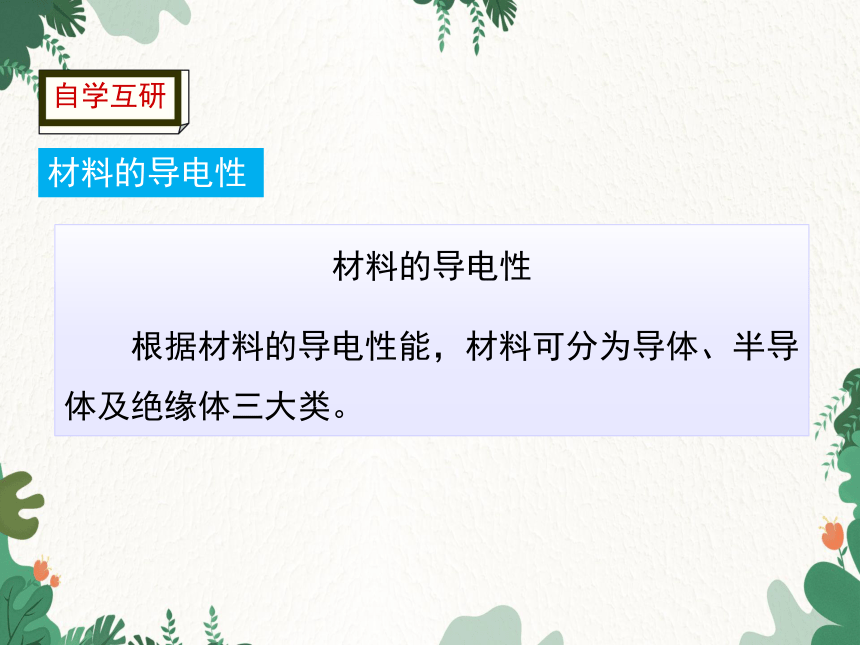 自学互研

材料的导电性

材料的导电性

根据材料的导电性能，材料可分为导体、半导体及绝缘体三大类。